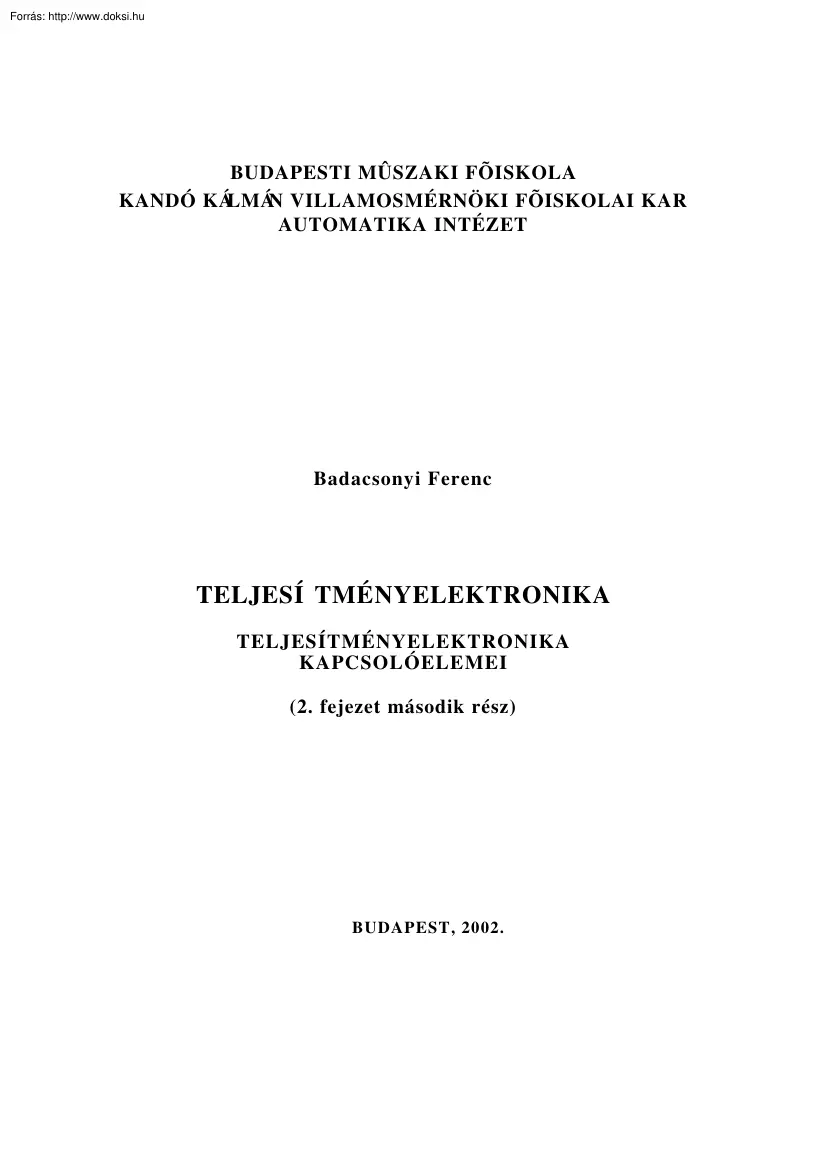 Forrás: http://www.doksi.hu

BUDAPESTI MÛSZAKI FÕISKOLA
KANDÓ KÁLMÁN VILLAMOSMÉRNÖKI FÕISKOLAI KAR
AUTOMATIKA INTÉZET

Badacsonyi Ferenc

TELJESÍ TMÉNYELEKTRONIKA

TELJESÍTMÉNYELEKTRONIKA
KAPCSOLÓELEMEI

(2. fejezet második rész)

BUDAPEST, 2002.